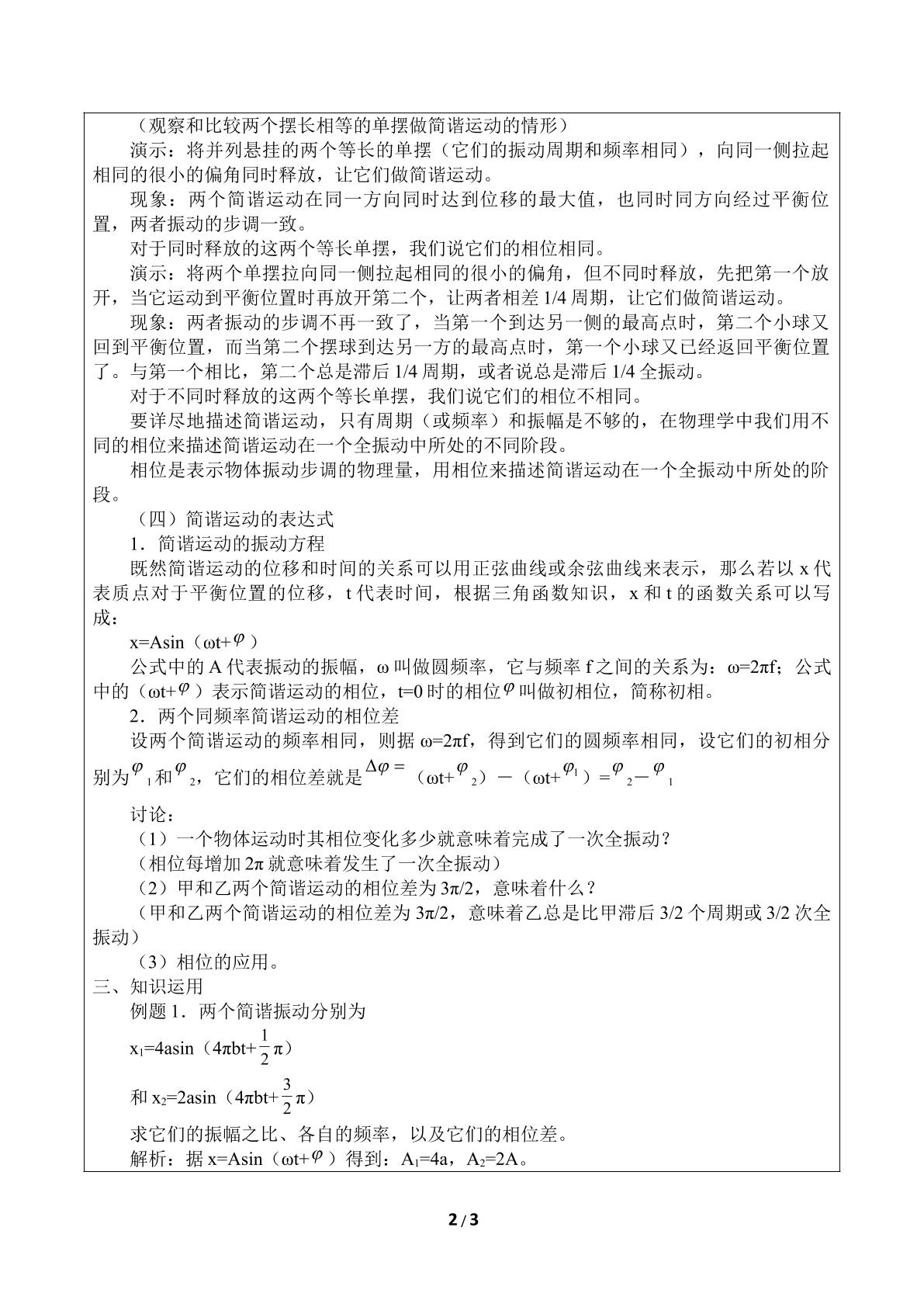 （观察和比较两个摆长相等的单摆做简谐运动的情形）

演示：将并列悬挂的两个等长的单摆（它们的振动周期和频率相同），向同一侧拉起相同的很小的偏角同时释放，让它们做简谐运动。

现象：两个简谐运动在同一方向同时达到位移的最大值，也同时同方向经过平衡位置，两者振动的步调一致。

对于同时释放的这两个等长单摆，我们说它们的相位相同。

演示：将两个单摆拉向同一侧拉起相同的很小的偏角，但不同时释放，先把第一个放开，当它运动到平衡位置时再放开第二个，让两者相差1/4周期，让它们做简谐运动。

现象：两者振动的步调不再一致了，当第一个到达另一侧的最高点时，第二个小球又回到平衡位置，而当第二个摆球到达另一方的最高点时，第一个小球又已经返回平衡位置了。与第一个相比，第二个总是滞后1/4周期，或者说总是滞后1/4全振动。

对于不同时释放的这两个等长单摆，我们说它们的相位不相同。

要详尽地描述简谐运动，只有周期（或频率）和振幅是不够的，在物理学中我们用不同的相位来描述简谐运动在一个全振动中所处的不同阶段。

相位是表示物体振动步调的物理量，用相位来描述简谐运动在一个全振动中所处的阶段。

（四）简谐运动的表达式

1．简谐运动的振动方程

既然简谐运动的位移和时间的关系可以用正弦曲线或余弦曲线来表示，那么若以x代表质点对于平衡位置的位移，t代表时间，根据三角函数知识，x和t的函数关系可以写成：

$x=A\sin(\omega t+\varphi)$

公式中的A代表振动的振幅，ω叫做圆频率，它与频率f之间的关系为：$\omega=2\pi f$；公式中的$(\omega t+\varphi)$表示简谐运动的相位，t=0时的相位$\varphi$叫做初相位，简称初相。

2．两个同频率简谐运动的相位差

设两个简谐运动的频率相同，则据$\omega=2\pi f$，得到它们的圆频率相同，设它们的初相分别为$\varphi_1$和$\varphi_2$，它们的相位差就是$\Delta\varphi=(\omega t+\varphi_2)-(\omega t+\varphi_1)=\varphi_2-\varphi_1$

讨论：

（1）一个物体运动时其相位变化多少就意味着完成了一次全振动？

（相位每增加2π就意味着发生了一次全振动）

（2）甲和乙两个简谐运动的相位差为3π/2，意味着什么？

（甲和乙两个简谐运动的相位差为3π/2，意味着乙总是比甲滞后3/2个周期或3/2次全振动）

（3）相位的应用。

三、知识运用

例题1．两个简谐振动分别为

$x_1=4a\sin(4\pi bt+\frac{1}{2}\pi)$

和$x_2=2a\sin(4\pi bt+\frac{3}{2}\pi)$

求它们的振幅之比、各自的频率，以及它们的相位差。

解析：据$x=A\sin(\omega t+\varphi)$得到：$A_1=4a$，$A_2=2A$。

2 / 3